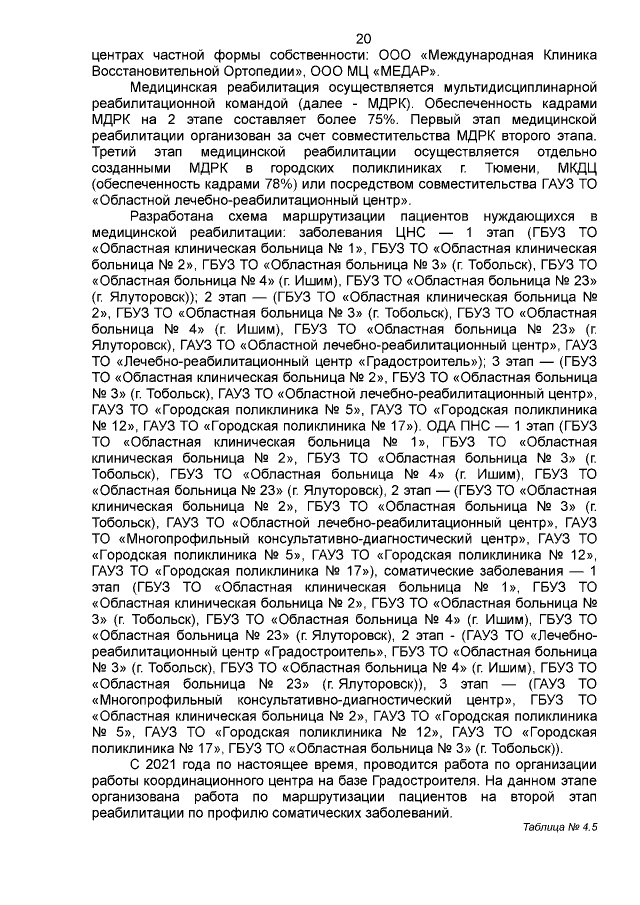 20

центрах частной формы собственности: ООО «Международная Клиника Восстановительной Ортопедии», ООО МЦ «МЕДАР».

Медицинская реабилитация осуществляется мультидисциплинарной реабилитационной командой (далее - МДРК). Обеспеченность кадрами МДРК на 2 этапе составляет более 75%. Первый этап медицинской реабилитации организован за счет совместительства МДРК второго этапа. Третий этап медицинской реабилитации осуществляется отдельно созданными МДРК в городских поликлиниках г. Тюмени, МКДЦ (обеспеченность кадрами 78%) или посредством совместительства ГАУЗ ТО «Областной лечебно-реабилитационный центр».

Разработана схема маршрутизации пациентов нуждающихся в медицинской реабилитации: заболевания ЦНС — 1 этап (ГБУЗ ТО «Областная клиническая больница № 1», ГБУЗ ТО «Областная клиническая больница № 2», ГБУЗ ТО «Областная больница № 3» (г. Тобольск), ГБУЗ ТО «Областная больница № 4» (г. Ишим), ГБУЗ ТО «Областная больница № 23» (г. Ялуторовск)); 2 этап — (ГБУЗ ТО «Областная клиническая больница № 2», ГБУЗ ТО «Областная больница № 3» (г. Тобольск), ГБУЗ ТО «Областная больница № 4» (г. Ишим), ГБУЗ ТО «Областная больница № 23» (г. Ялуторовск), ГАУЗ ТО «Областной лечебно-реабилитационный центр», ГАУЗ ТО «Лечебно-реабилитационный центр «Градостроитель»); 3 этап — (ГБУЗ ТО «Областная клиническая больница № 2», ГБУЗ ТО «Областная больница № 3» (г. Тобольск), ГАУЗ ТО «Областной лечебно-реабилитационный центр», ГАУЗ ТО «Городская поликлиника № 5», ГАУЗ ТО «Городская поликлиника № 12», ГАУЗ ТО «Городская поликлиника № 17»). ОДА ПНС — 1 этап (ГБУЗ ТО «Областная клиническая больница № 1», ГБУЗ ТО «Областная клиническая больница № 2», ГБУЗ ТО «Областная больница № 3» (г. Тобольск), ГБУЗ ТО «Областная больница № 4» (г. Ишим), ГБУЗ ТО «Областная больница № 23» (г. Ялуторовск), 2 этап — (ГБУЗ ТО «Областная клиническая больница № 2», ГБУЗ ТО «Областная больница № 3» (г. Тобольск), ГАУЗ ТО «Областной лечебно-реабилитационный центр», ГАУЗ ТО «Многопрофильный консультативно-диагностический центр», ГАУЗ ТО «Городская поликлиника № 5», ГАУЗ ТО «Городская поликлиника № 12», ГАУЗ ТО «Городская поликлиника № 17»), соматические заболевания — 1 этап (ГБУЗ ТО «Областная клиническая больница № 1», ГБУЗ ТО «Областная клиническая больница № 2», ГБУЗ ТО «Областная больница № 3» (г. Тобольск), ГБУЗ ТО «Областная больница № 4» (г. Ишим), ГБУЗ ТО «Областная больница № 23» (г. Ялуторовск), 2 этап - (ГАУЗ ТО «Лечебно-реабилитационный центр «Градостроитель», ГБУЗ ТО «Областная больница № 3» (г. Тобольск), ГБУЗ ТО «Областная больница № 4» (г. Ишим), ГБУЗ ТО «Областная больница № 23» (г. Ялуторовск)), 3 этап — (ГАУЗ ТО «Многопрофильный консультативно-диагностический центр», ГБУЗ ТО «Областная клиническая больница № 2», ГАУЗ ТО «Городская поликлиника № 5», ГАУЗ ТО «Городская поликлиника № 12», ГАУЗ ТО «Городская поликлиника № 17», ГБУЗ ТО «Областная больница № 3» (г. Тобольск)).

С 2021 года по настоящее время, проводится работа по организации работы координационного центра на базе Градостроителя. На данном этапе организована работа по маршрутизации пациентов на второй этап реабилитации по профилю соматических заболеваний.

Таблица № 4.5